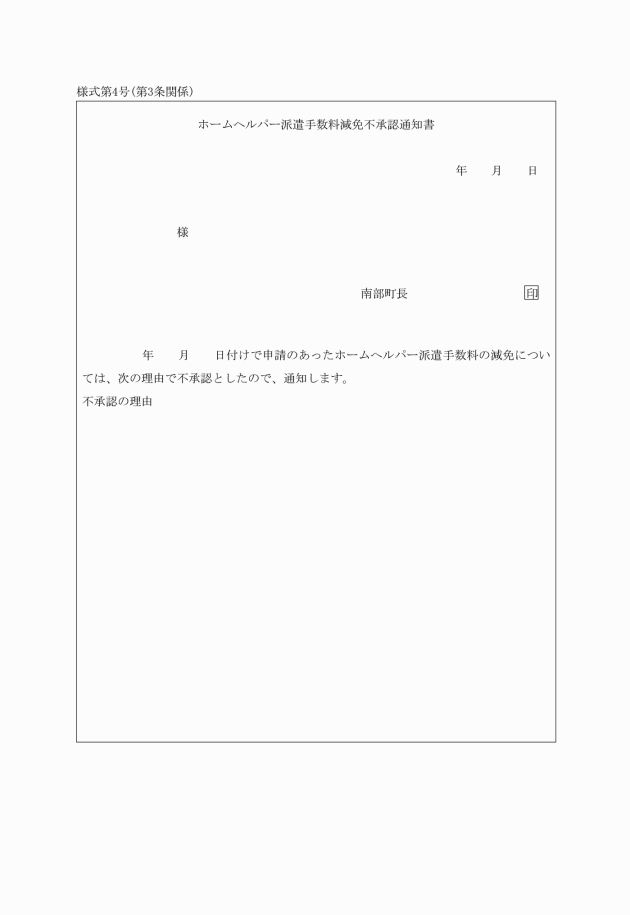 様式第4号(第3条関係)

ホームヘルパー派遣手数料減免不承認通知書

年　月　日

様

南部町長　印

年　月　日付けで申請のあったホームヘルパー派遣手数料の減免については、次の理由で不承認としたので、通知します。

不承認の理由